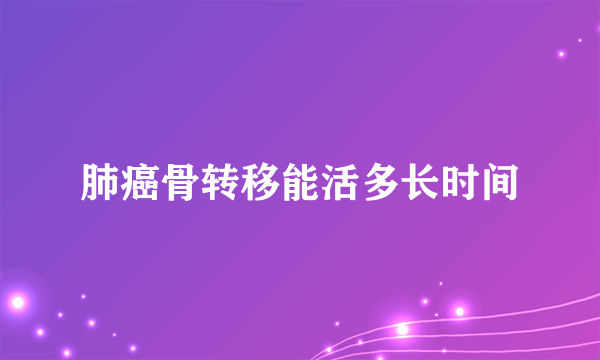 肺癌骨转移能活多长时间